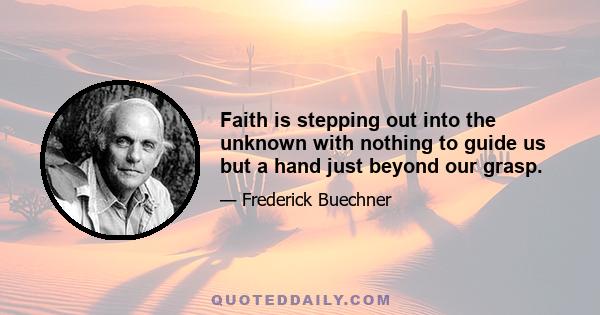 Faith is stepping out into the unknown with nothing to guide us but a hand just beyond our grasp.

— Frederick Buechner

QUOTEDDAILY.COM